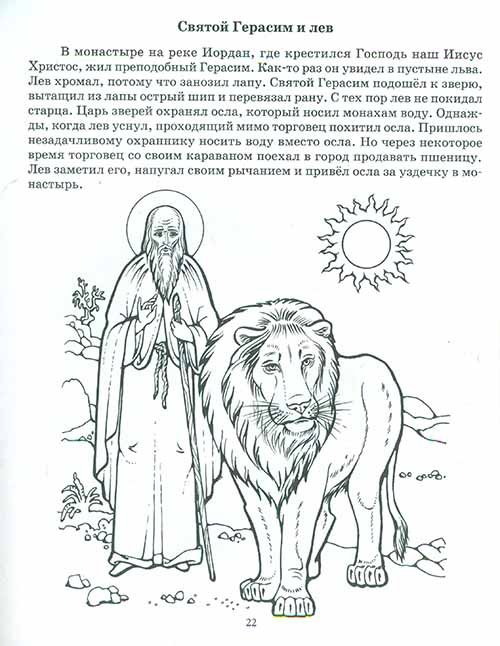 Святой Герасим и лев

В монастыре на реке Иордан, где крестился Господь наш Иисус Христос, жил преподобный Герасим. Как-то раз он увидел в пустыне льва. Лев хромал, потому что занозил лапу. Святой Герасим подошёл к зверю, вытащил из лапы острый шип и перевязал рану. С тех пор лев не покидал старца. Царь зверей охранял осла, который носил монахам воду. Однажды, когда лев уснул, проходящий мимо торговец похитил осла. Пришлось незадачливому охраннику носить воду вместо осла. Но через некоторое время торговец со своим караваном поехал в город продавать пшеницу. Лев заметил его, напугал своим рычанием и привёл осла за уздечку в монастырь.

22